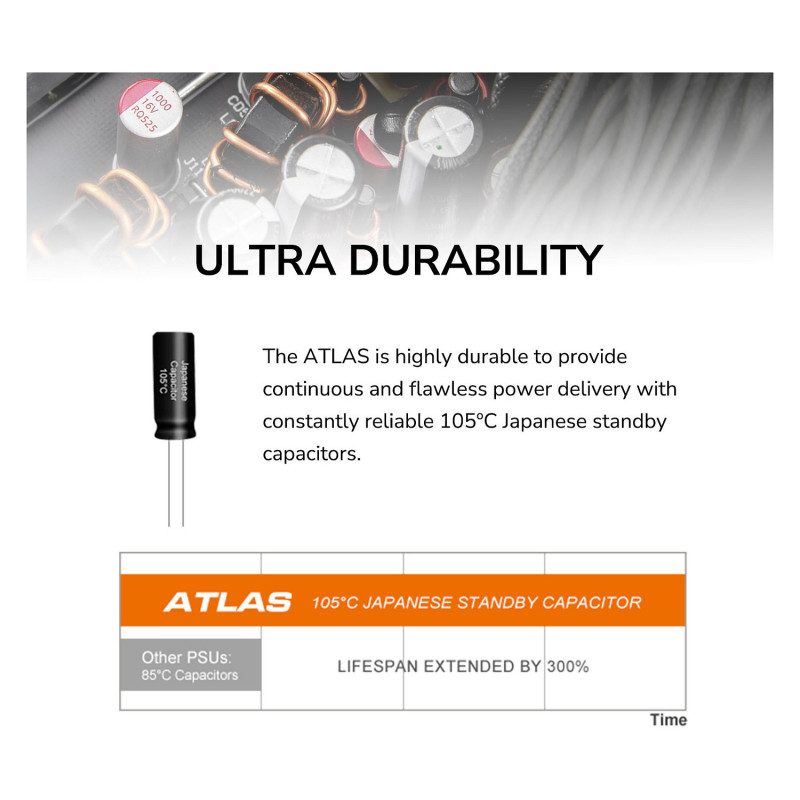 ULTRA DURABILITY

Japanese Capacitor 105°C

The ATLAS is highly durable to provide continuous and flawless power delivery with constantly reliable 105°C Japanese standby capacitors.

ATLAS 105°C JAPANESE STANDBY CAPACITOR

Other PSUs:
85°C Capacitors

LIFESPAN EXTENDED BY 300%

Time